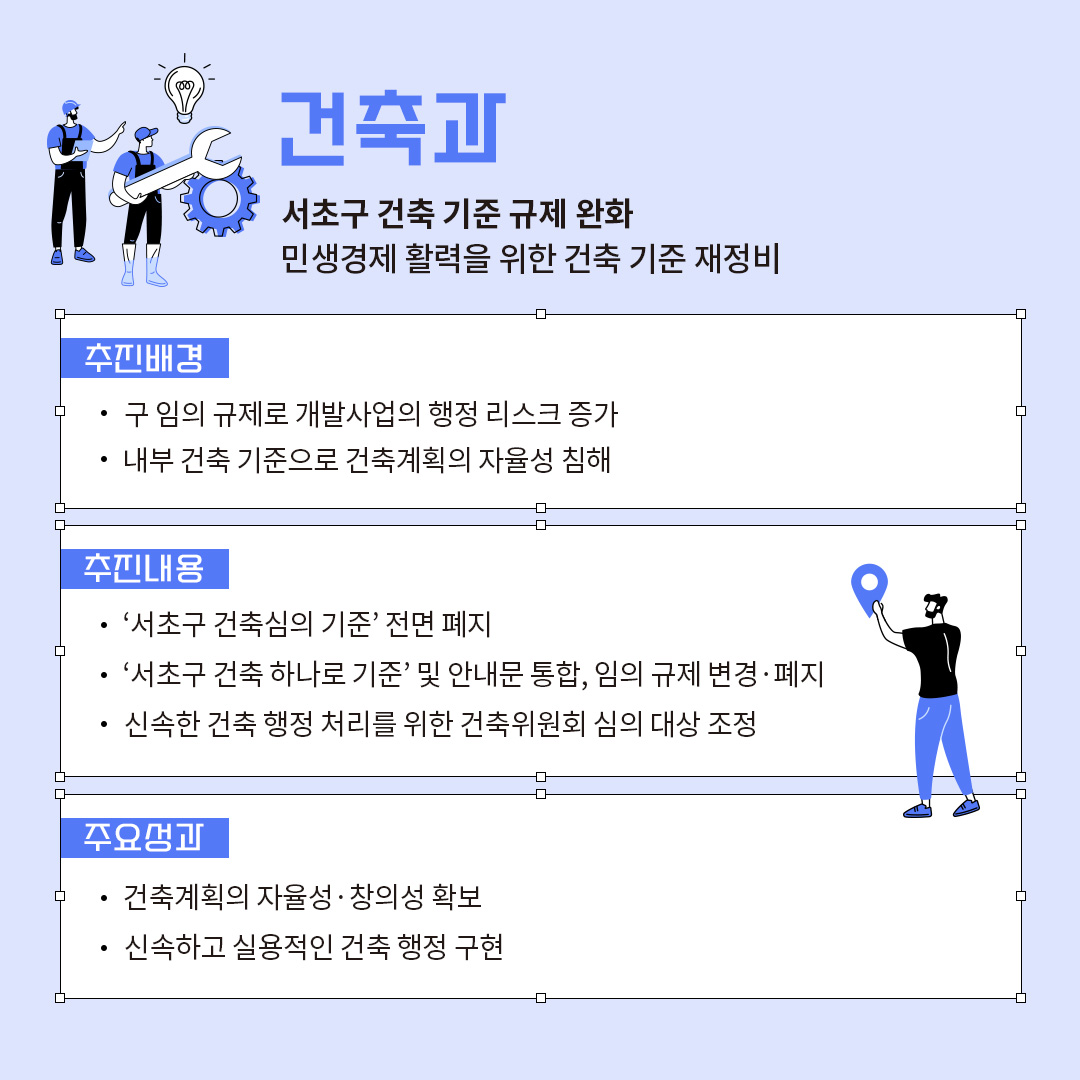 건축과

서초구 건축 기준 규제 완화
민생경제 활력을 위한 건축 기준 재정비

추진배경

• 구 임의 규제로 개발사업의 행정 리스크 증가
• 내부 건축 기준으로 건축계획의 자율성 침해

추진내용

• '서초구 건축심의 기준' 전면 폐지
• '서초구 건축 하나로 기준' 및 안내문 통합, 임의 규제 변경·폐지
• 신속한 건축 행정 처리를 위한 건축위원회 심의 대상 조정

주요성과

• 건축계획의 자율성·창의성 확보
• 신속하고 실용적인 건축 행정 구현